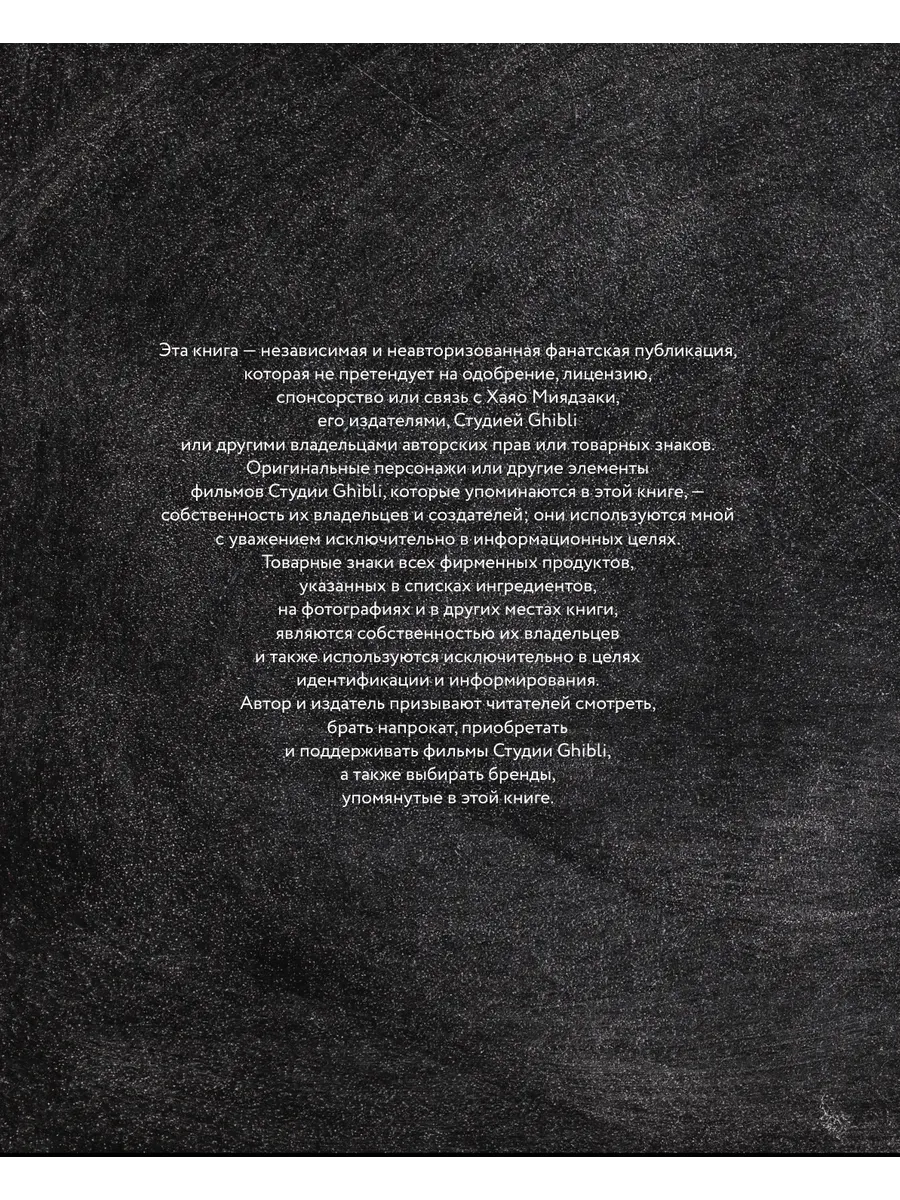 Эта книга — независимая и неавторизованная фанатская публикация, которая не претендует на одобрение, лицензию, спонсорство или связь с Хаяо Миядзаки, его издателями, Студией Ghibli или другими владельцами авторских прав или товарных знаков. Оригинальные персонажи или другие элементы фильмов Студии Ghibli, которые упоминаются в этой книге, — собственность их владельцев и создателей; они используются мной с уважением исключительно в информационных целях. Товарные знаки всех фирменных продуктов, указанных в списках ингредиентов, на фотографиях и в других местах книги, являются собственностью их владельцев и также используются исключительно в целях идентификации и информирования. Автор и издатель призывают читателей смотреть, брать напрокат, приобретать и поддерживать фильмы Студии Ghibli, а также выбирать бренды, упомянутые в этой книге.